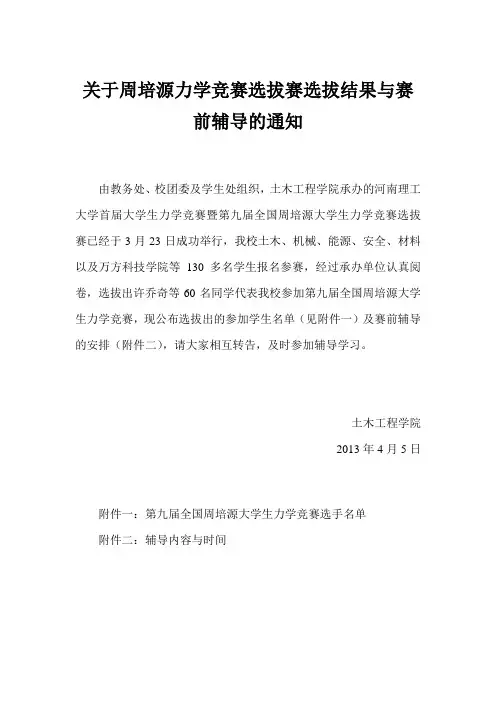 关于周培源力学竞赛选拔赛选拔结果与赛前辅导的通知

由教务处、校团委及学生处组织，土木工程学院承办的河南理工大学首届大学生力学竞赛暨第九届全国周培源大学生力学竞赛选拔赛已经于 3 月 23 日成功举行，我校土木、机械、能源、安全、材料以及万方科技学院等 130 多名学生报名参赛，经过承办单位认真阅卷，选拔出许乔奇等 60 名同学代表我校参加第九届全国周培源大学生力学竞赛，现公布选拔出的参加学生名单（见附件一）及赛前辅导的安排（附件二），请大家相互转告，及时参加辅导学习。

土木工程学院

2013 年 4 月 5 日

附件一：第九届全国周培源大学生力学竞赛选手名单

附件二：辅导内容与时间